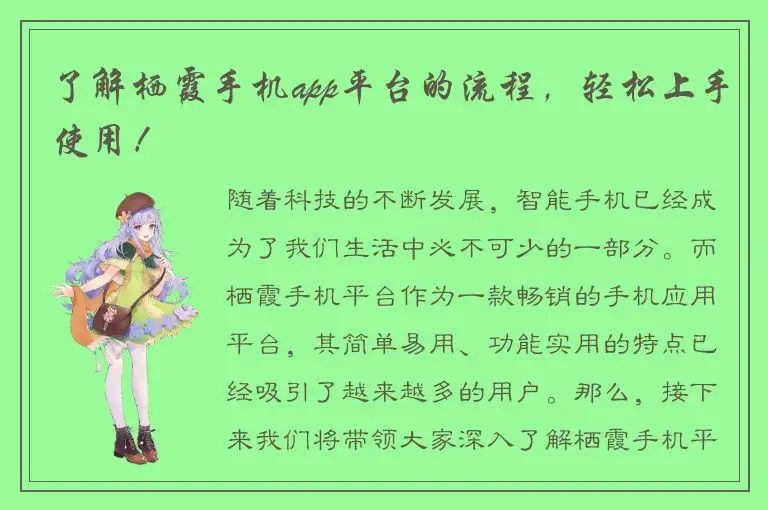 了解栖霞手机app平台的流程，轻松上手使用！

随着科技的不断发展，智能手机已经成为了我们生活中必不可少的一部分。而栖霞手机平台作为一款畅销的手机应用平台，其简单易用、功能实用的特点已经吸引了越来越多的用户。那么，接下来我们将带领大家深入了解栖霞手机平